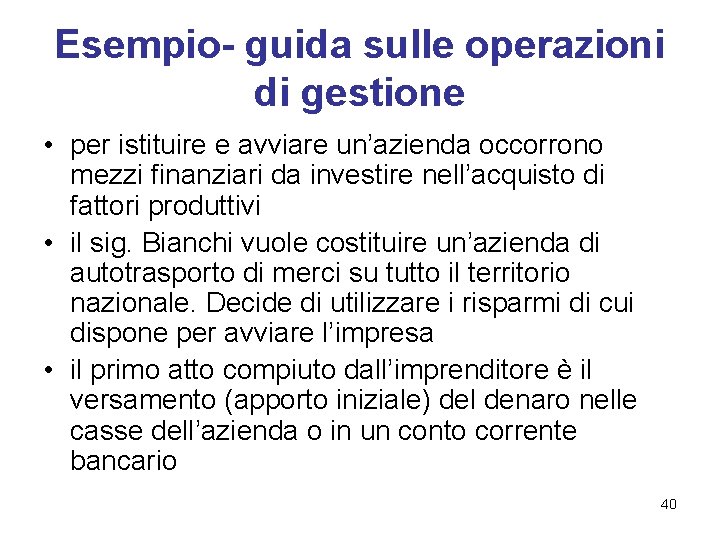 Esempio- guida sulle operazioni di gestione

• per istituire e avviare un’azienda occorrono mezzi finanziari da investire nell’acquisto di fattori produttivi

• il sig. Bianchi vuole costituire un’azienda di autotrasporto di merci su tutto il territorio nazionale. Decide di utilizzare i risparmi di cui dispone per avviare l’impresa

• il primo atto compiuto dall’imprenditore è il versamento (apporto iniziale) del denaro nelle casse dell’azienda o in un conto corrente bancario

40